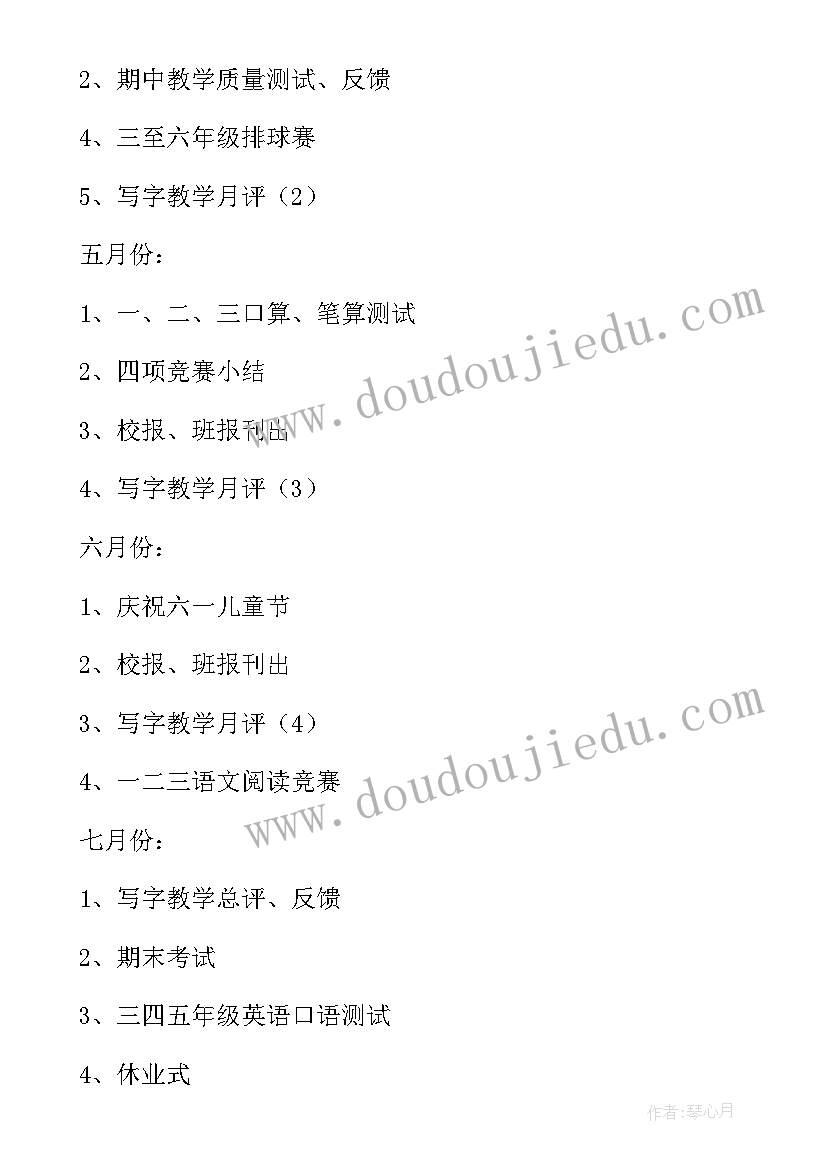 2、期中教学质量测试、反馈

4、三至六年级排球赛

5、写字教学月评（2）

五月份：

1、一、二、三口算、笔算测试

2、四项竞赛小结

3、校报、班报刊出

4、写字教学月评（3）

六月份：

1、庆祝六一儿童节

2、校报、班报刊出

3、写字教学月评（4）

4、一二三语文阅读竞赛

七月份：

1、写字教学总评、反馈

2、期末考试

3、三四五年级英语口语测试

4、休业式

www.doudoujiedu.com

www.doudoujiedu.com

作者:琴心月